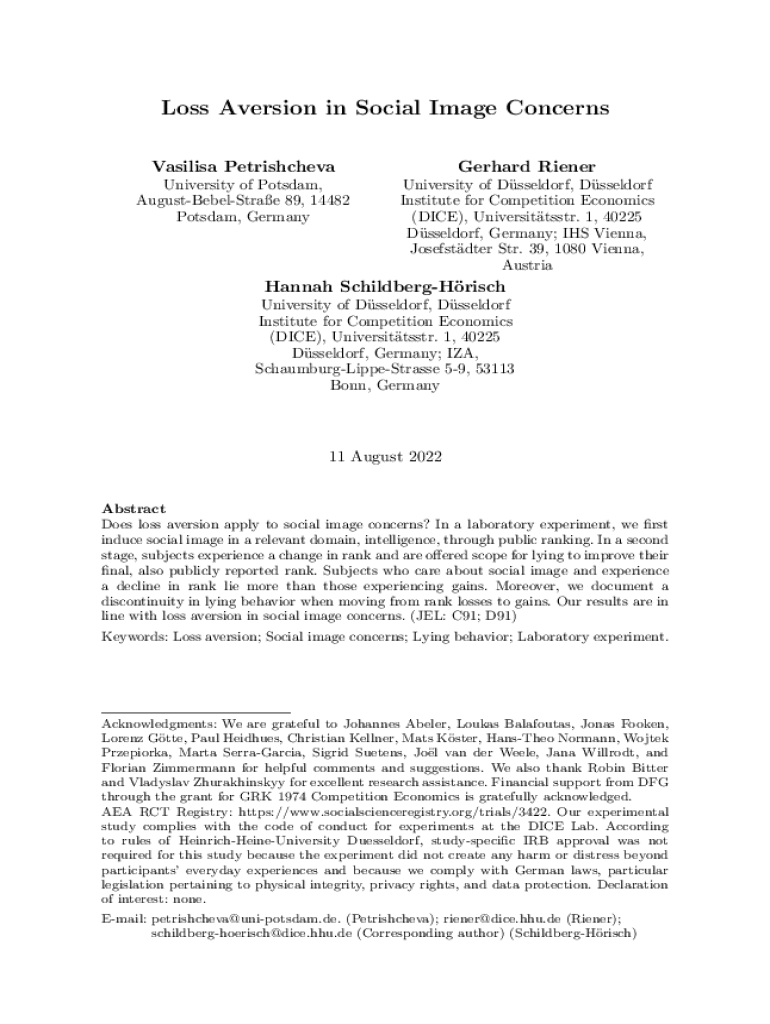 Loss Aversion in Social Image Concerns

Vasilisa Petrishcheva
University of Potsdam, August-Bebel-Straße 89, 14482 Potsdam, Germany

Gerhard Riener
University of Düsseldorf, Düsseldorf Institute for Competition Economics (DICE), Universitätsstr. 1, 40225 Düsseldorf, Germany; IHS Vienna, Josefstädter Str. 39, 1080 Vienna, Austria

Hannah Schildberg-Hörisch
University of Düsseldorf, Düsseldorf Institute for Competition Economics (DICE), Universitätsstr. 1, 40225 Düsseldorf, Germany; IZA, Schaumburg-Lippe-Strasse 5-9, 53113 Bonn, Germany

11 August 2022

Abstract
Does loss aversion apply to social image concerns? In a laboratory experiment, we first induce social image in a relevant domain, intelligence, through public ranking. In a second stage, subjects experience a change in rank and are offered scope for lying to improve their final, also publicly reported rank. Subjects who care about social image and experience a decline in rank lie more than those experiencing gains. Moreover, we document a discontinuity in lying behavior when moving from rank losses to gains. Our results are in line with loss aversion in social image concerns. (JEL: C91; D91)

Keywords: Loss aversion; Social image concerns; Lying behavior; Laboratory experiment.

Acknowledgments: We are grateful to Johannes Abeler, Loukas Balafoutas, Jonas Fooken, Lorenz Götte, Paul Heidhues, Christian Kellner, Mats Köster, Hans-Theo Normann, Wojtek Przepiorka, Marta Serra-Garcia, Sigrid Suetens, Joël van der Weele, Jana Willrodt, and Florian Zimmermann for helpful comments and suggestions. We also thank Robin Bitter and Vladyslav Zhurakhinskyy for excellent research assistance. Financial support from DFG through the grant for GRK 1974 Competition Economics is gratefully acknowledged.
AEA RCT Registry: https://www.socialscienceregistry.org/trials/3422. Our experimental study complies with the code of conduct for experiments at the DICE Lab. According to rules of Heinrich-Heine-University Duesseldorf, study-specific IRB approval was not required for this study because the experiment did not create any harm or distress beyond participants' everyday experiences and because we comply with German laws, particular legislation pertaining to physical integrity, privacy rights, and data protection. Declaration of interest: none.
E-mail: petrishcheva@uni-potsdam.de. (Petrishcheva); riener@dice.hhu.de (Riener); schildberg-hoerisch@dice.hhu.de (Corresponding author) (Schildberg-Hörisch)